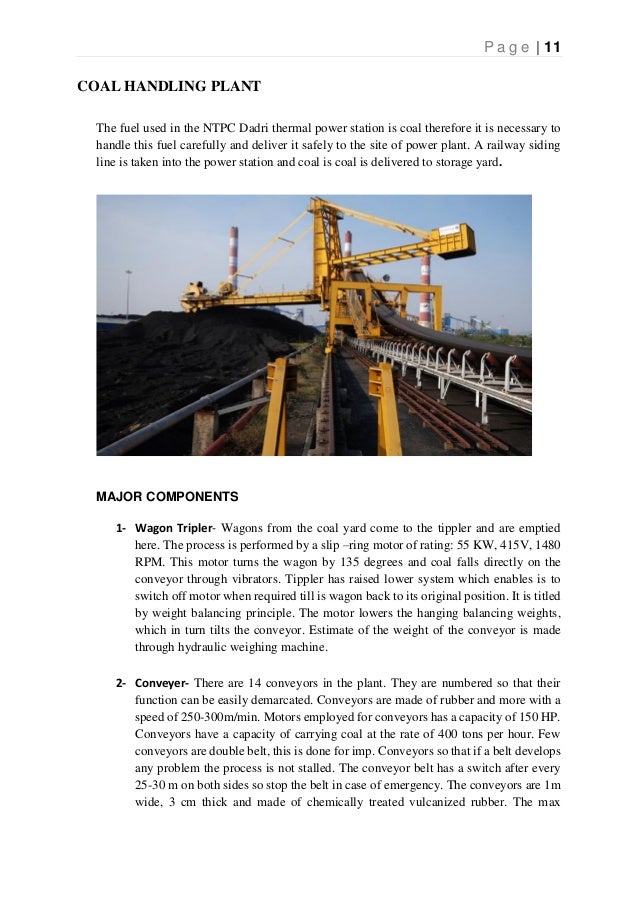 Page | 11

COAL HANDLING PLANT

The fuel used in the NTPC Dadri thermal power station is coal therefore it is necessary to handle this fuel carefully and deliver it safely to the site of power plant. A railway siding line is taken into the power station and coal is coal is delivered to storage yard.

MAJOR COMPONENTS

1- Wagon Tripler- Wagons from the coal yard come to the tippler and are emptied here. The process is performed by a slip –ring motor of rating: 55 KW, 415V, 1480 RPM. This motor turns the wagon by 135 degrees and coal falls directly on the conveyor through vibrators. Tippler has raised lower system which enables is to switch off motor when required till is wagon back to its original position. It is titled by weight balancing principle. The motor lowers the hanging balancing weights, which in turn tilts the conveyor. Estimate of the weight of the conveyor is made through hydraulic weighing machine.

2- Conveyer- There are 14 conveyors in the plant. They are numbered so that their function can be easily demarcated. Conveyors are made of rubber and more with a speed of 250-300m/min. Motors employed for conveyors has a capacity of 150 HP. Conveyors have a capacity of carrying coal at the rate of 400 tons per hour. Few conveyors are double belt, this is done for imp. Conveyors so that if a belt develops any problem the process is not stalled. The conveyor belt has a switch after every 25-30 m on both sides so stop the belt in case of emergency. The conveyors are 1m wide, 3 cm thick and made of chemically treated vulcanized rubber. The max